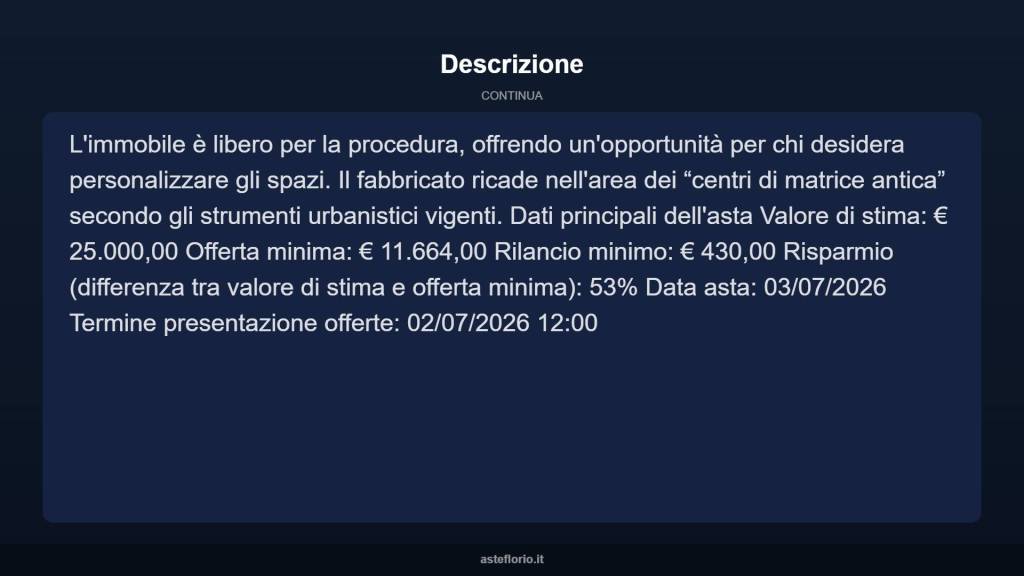 Descrizione

CONTINUA

L'immobile è libero per la procedura, offrendo un'opportunità per chi desidera personalizzare gli spazi. Il fabbricato ricade nell'area dei “centri di matrice antica” secondo gli strumenti urbanistici vigenti. Dati principali dell'asta Valore di stima: € 25.000,00 Offerta minima: € 11.664,00 Rilancio minimo: € 430,00 Risparmio (differenza tra valore di stima e offerta minima): 53% Data asta: 03/07/2026 Termine presentazione offerte: 02/07/2026 12:00

asteflorio.it